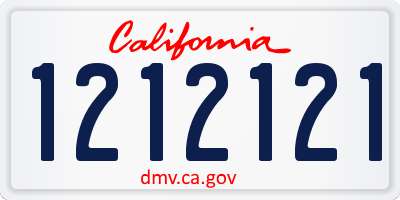 California

1212121

dmv.ca.gov